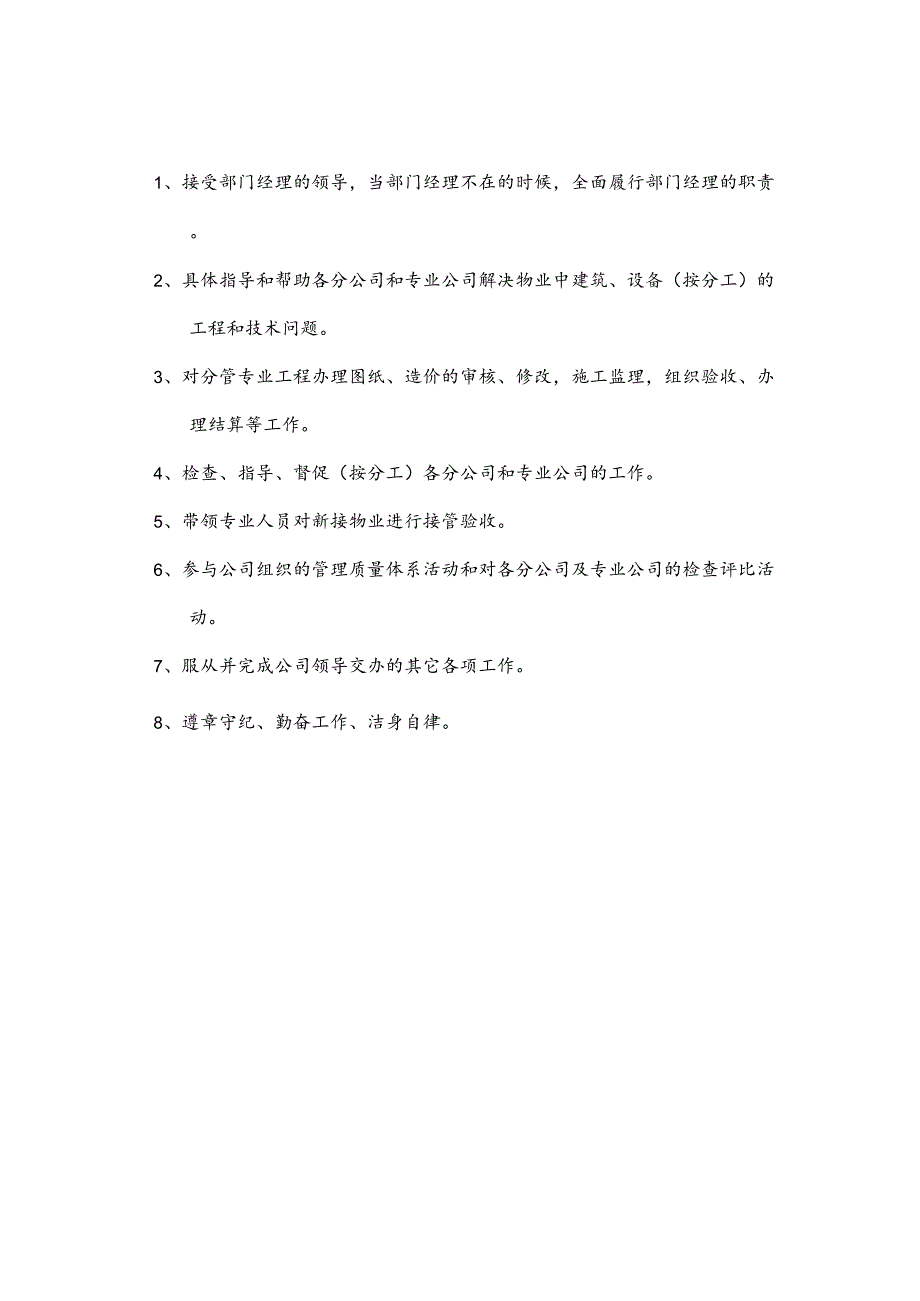 1、接受部门经理的领导，当部门经理不在的时候，全面履行部门经理的职责。

2、具体指导和帮助各分公司和专业公司解决物业中建筑、设备（按分工）的工程和技术问题。

3、对分管专业工程办理图纸、造价的审核、修改，施工监理，组织验收、办理结算等工作。

4、检查、指导、督促（按分工）各分公司和专业公司的工作。

5、带领专业人员对新接物业进行接管验收。

6、参与公司组织的管理质量体系活动和对各分公司及专业公司的检查评比活动。

7、服从并完成公司领导交办的其它各项工作。

8、遵章守纪、勤奋工作、洁身自律。